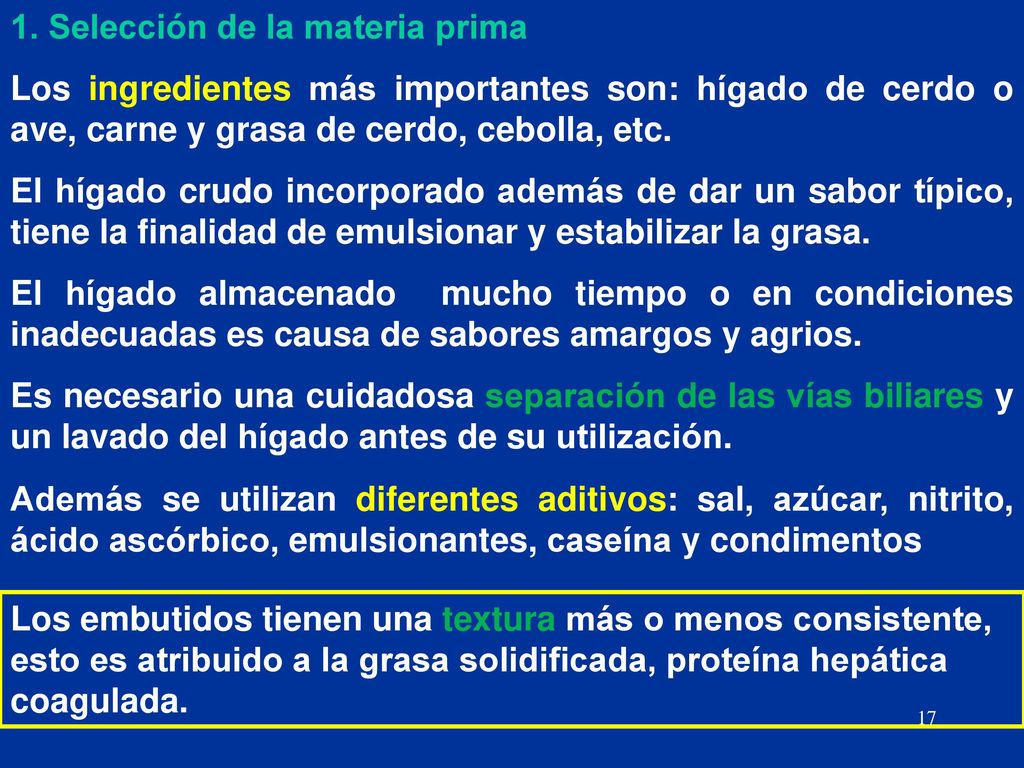 1. Selección de la materia prima

Los ingredientes más importantes son: hígado de cerdo o ave, carne y grasa de cerdo, cebolla, etc.

El hígado crudo incorporado además de dar un sabor típico, tiene la finalidad de emulsionar y estabilizar la grasa.

El hígado almacenado mucho tiempo o en condiciones inadecuadas es causa de sabores amargos y agrios.

Es necesario una cuidadosa separación de las vías biliares y un lavado del hígado antes de su utilización.

Además se utilizan diferentes aditivos: sal, azúcar, nitrito, ácido ascórbico, emulsionantes, caseína y condimentos

Los embutidos tienen una textura más o menos consistente, esto es atribuido a la grasa solidificada, proteína hepática coagulada.

17